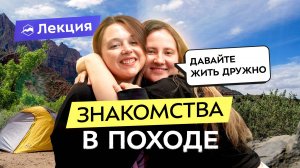 Лекция

ДАВАЙТЕ ЖИТЬ ДРУЖНО

ЗНАКОМСТВА В ПОХОДЕ